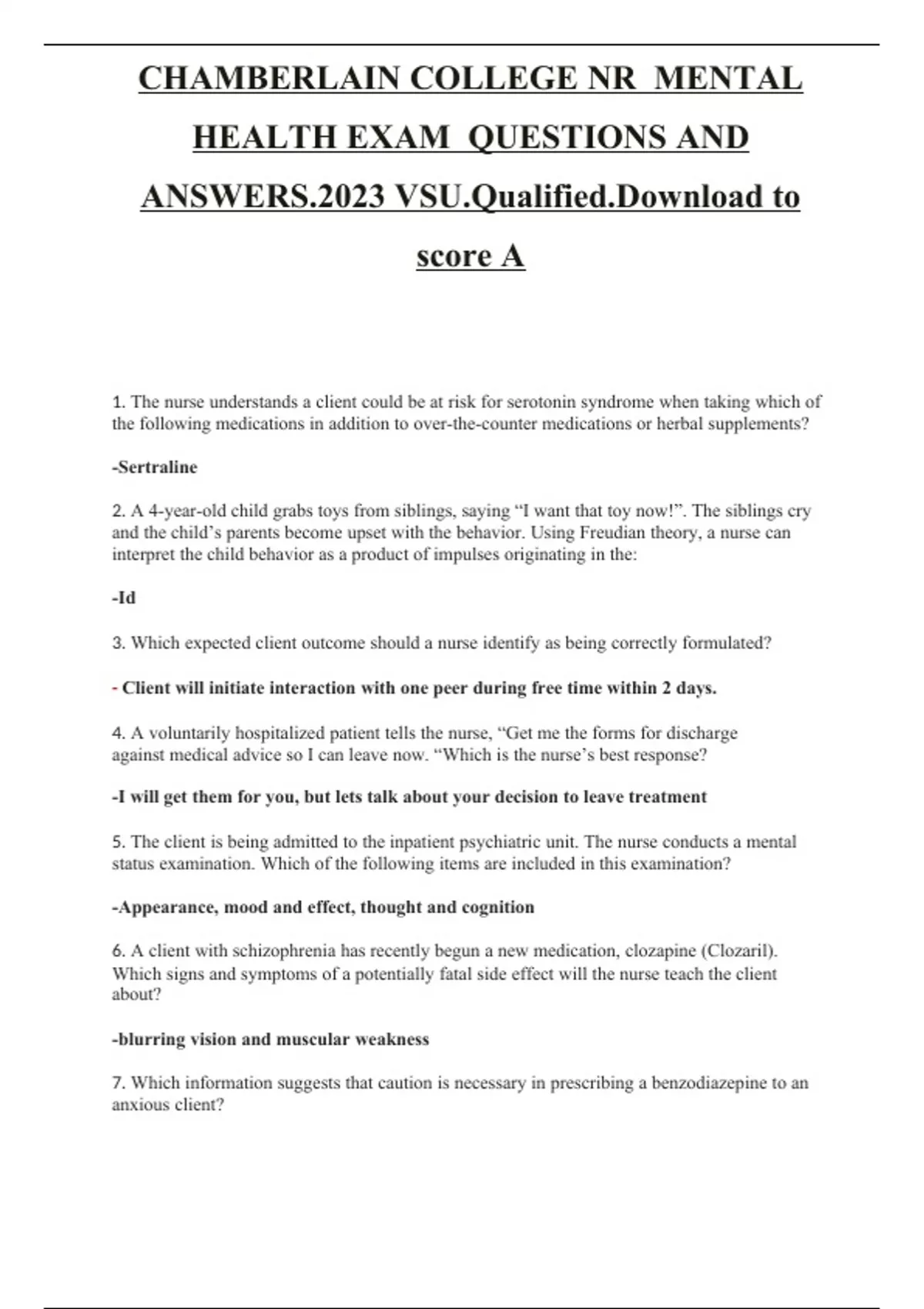 CHAMBERLAIN COLLEGE NR MENTAL HEALTH EXAM QUESTIONS AND ANSWERS.2023 VSU.Qualified.Download to score A

1. The nurse understands a client could be at risk for serotonin syndrome when taking which of the following medications in addition to over-the-counter medications or herbal supplements?

-Sertraline

2. A 4-year-old child grabs toys from siblings, saying “I want that toy now!”. The siblings cry and the child’s parents become upset with the behavior. Using Freudian theory, a nurse can interpret the child behavior as a product of impulses originating in the:

-Id

3. Which expected client outcome should a nurse identify as being correctly formulated?

- Client will initiate interaction with one peer during free time within 2 days.

4. A voluntarily hospitalized patient tells the nurse, “Get me the forms for discharge against medical advice so I can leave now. “Which is the nurse’s best response?

-I will get them for you, but lets talk about your decision to leave treatment

5. The client is being admitted to the inpatient psychiatric unit. The nurse conducts a mental status examination. Which of the following items are included in this examination?

-Appearance, mood and effect, thought and cognition

6. A client with schizophrenia has recently begun a new medication, clozapine (Clozaril). Which signs and symptoms of a potentially fatal side effect will the nurse teach the client about?

-blurring vision and muscular weakness

7. Which information suggests that caution is necessary in prescribing a benzodiazepine to an anxious client?